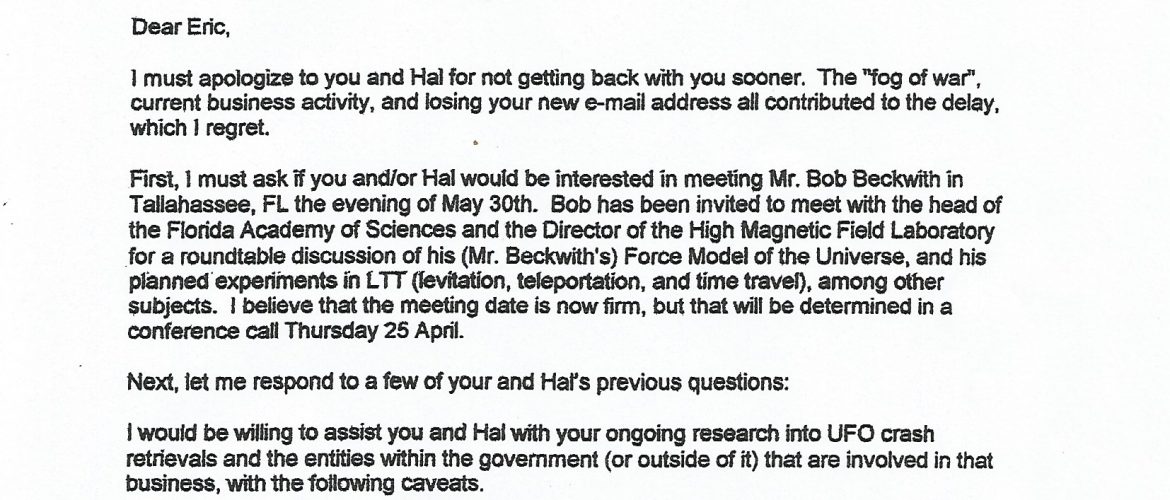 Dear Eric,

I must apologize to you and Hal for not getting back with you sooner. The "fog of war", current business activity, and losing your new e-mail address all contributed to the delay, which I regret.

First, I must ask if you and/or Hal would be interested in meeting Mr. Bob Beckwith in Tallahassee, FL the evening of May 30th. Bob has been invited to meet with the head of the Florida Academy of Sciences and the Director of the High Magnetic Field Laboratory for a roundtable discussion of his (Mr. Beckwith's) Force Model of the Universe, and his planned experiments in LTT (levitation, teleportation, and time travel), among other subjects. I believe that the meeting date is now firm, but that will be determined in a conference call Thursday 25 April.

Next, let me respond to a few of your and Hal's previous questions:

I would be willing to assist you and Hal with your ongoing research into UFO crash retrievals and the entities within the government (or outside of it) that are involved in that business, with the following caveats.